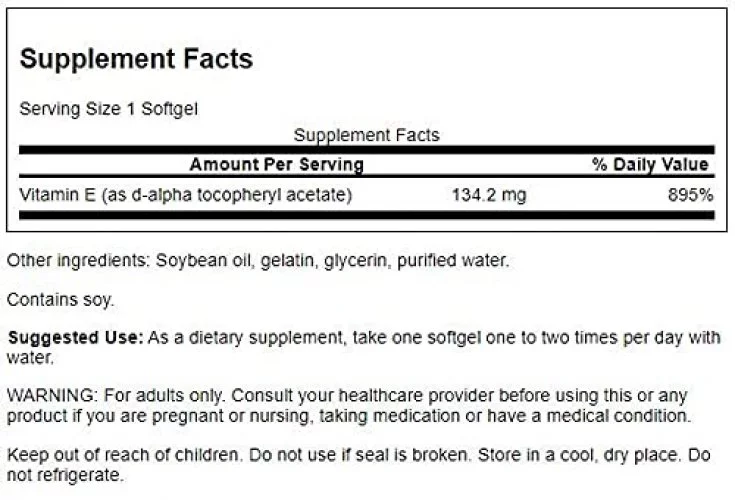 Supplement Facts

Serving Size 1 Softgel

Supplement Facts

| Amount Per Serving | | % Daily Value |
|---|---|---|
| Vitamin E (as d-alpha tocopheryl acetate) | 134.2 mg | 895% |

Other ingredients: Soybean oil, gelatin, glycerin, purified water.

Contains soy.

Suggested Use: As a dietary supplement, take one softgel one to two times per day with water.

WARNING: For adults only. Consult your healthcare provider before using this or any product if you are pregnant or nursing, taking medication or have a medical condition.

Keep out of reach of children. Do not use if seal is broken. Store in a cool, dry place. Do not refrigerate.